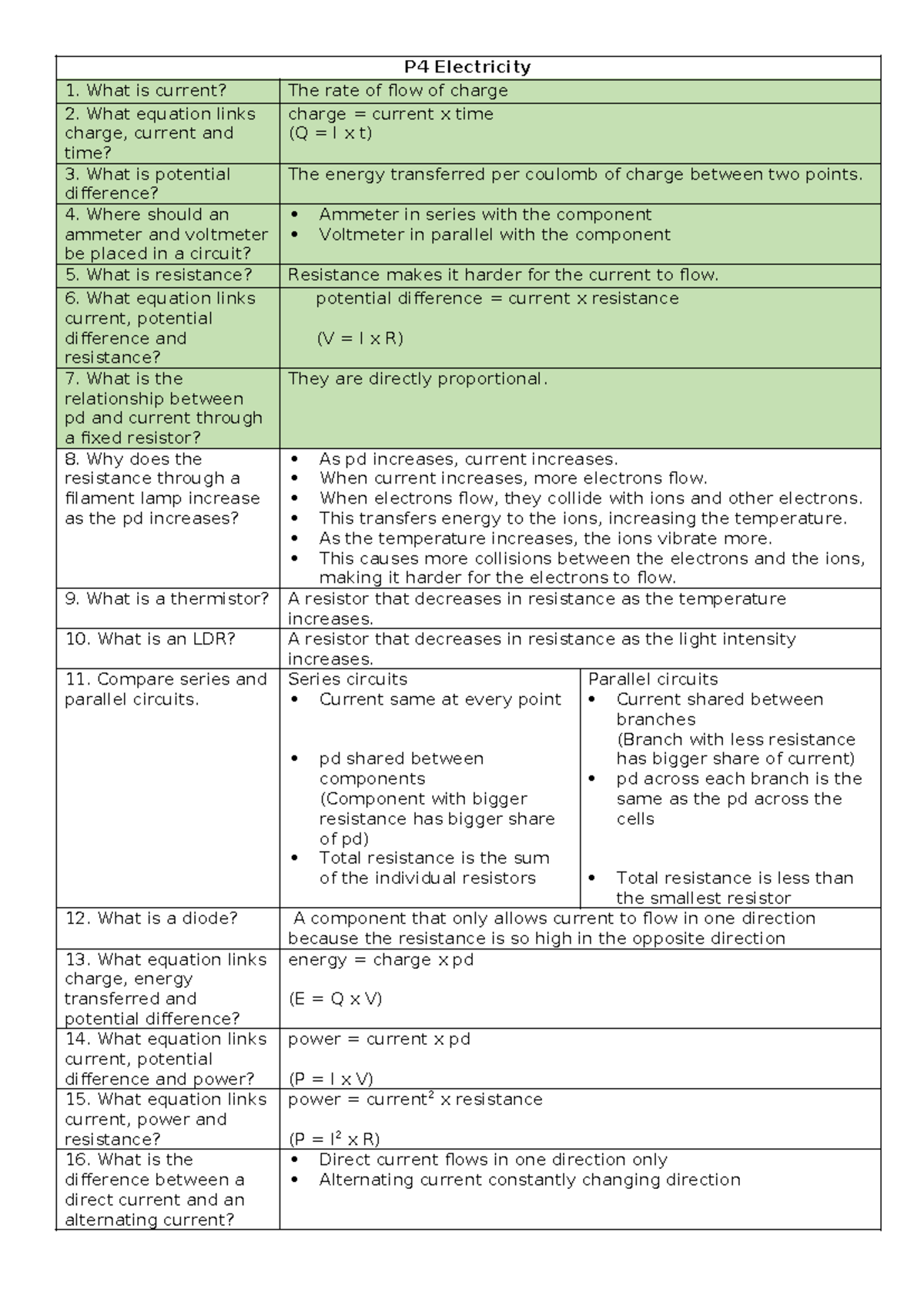 | P4 Electricity | | |
|---|---|---|
| 1. What is current? | The rate of flow of charge | |
| 2. What equation links charge, current and time? | charge = current x time (Q = I x t) | |
| 3. What is potential difference? | The energy transferred per coulomb of charge between two points. | |
| 4. Where should an ammeter and voltmeter be placed in a circuit? | • Ammeter in series with the component • Voltmeter in parallel with the component | |
| 5. What is resistance? | Resistance makes it harder for the current to flow. | |
| 6. What equation links current, potential difference and resistance? | potential difference = current x resistance (V = I x R) | |
| 7. What is the relationship between pd and current through a fixed resistor? | They are directly proportional. | |
| 8. Why does the resistance through a filament lamp increase as the pd increases? | • As pd increases, current increases. • When current increases, more electrons flow. • When electrons flow, they collide with ions and other electrons. • This transfers energy to the ions, increasing the temperature. • As the temperature increases, the ions vibrate more. • This causes more collisions between the electrons and the ions, making it harder for the electrons to flow. | |
| 9. What is a thermistor? | A resistor that decreases in resistance as the temperature increases. | |
| 10. What is an LDR? | A resistor that decreases in resistance as the light intensity increases. | |
| 11. Compare series and parallel circuits. | Series circuits • Current same at every point • pd shared between components (Component with bigger resistance has bigger share of pd) • Total resistance is the sum of the individual resistors | Parallel circuits • Current shared between branches (Branch with less resistance has bigger share of current) • pd across each branch is the same as the pd across the cells • Total resistance is less than the smallest resistor |
| 12. What is a diode? | A component that only allows current to flow in one direction because the resistance is so high in the opposite direction | |
| 13. What equation links charge, energy transferred and potential difference? | energy = charge x pd (E = Q x V) | |
| 14. What equation links current, potential difference and power? | power = current x pd (P = I x V) | |
| 15. What equation links current, power and resistance? | power = current$^2$ x resistance (P = I$^2$ x R) | |
| 16. What is the difference between a direct current and an alternating current? | • Direct current flows in one direction only • Alternating current constantly changing direction | |